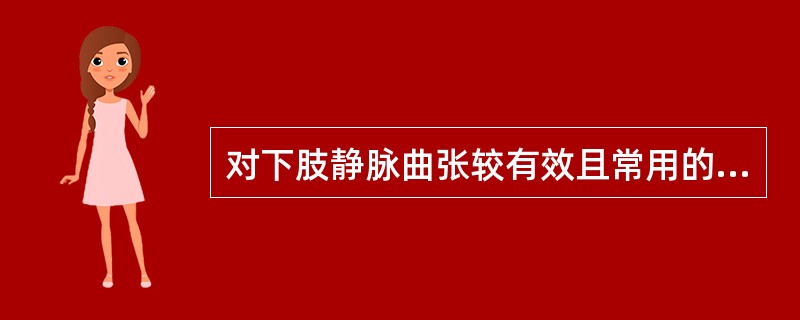 对下肢静脉曲张较有效且常用的...